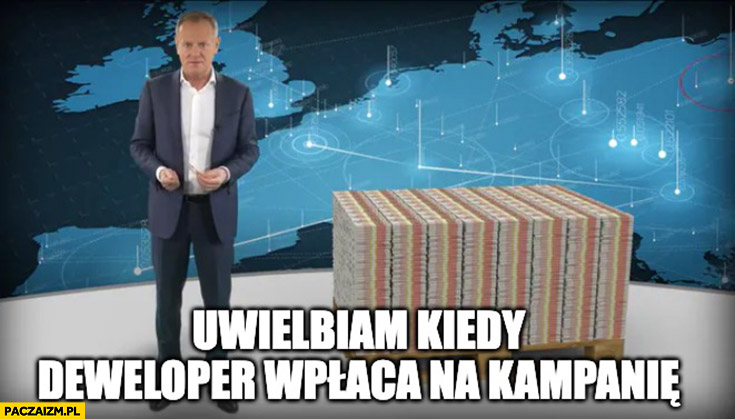 UWIELBIAM KIEDY DEWELOPER WPŁACA NA KAMPANIĘ

PACZAIZM.PL